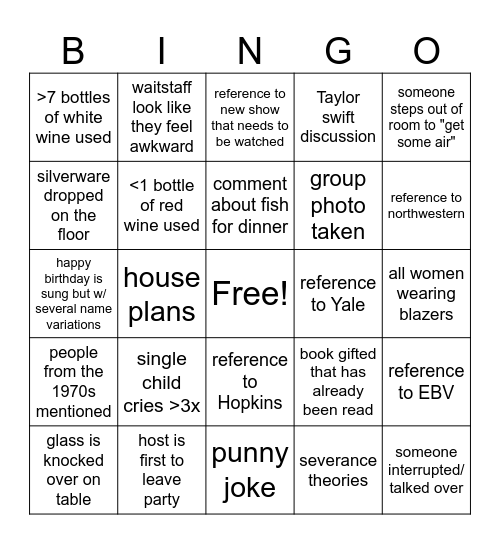 | B | I | N | G | O |
|---|---|---|---|---|
| >7 bottles of white wine used | waitstaff look like they feel awkward | reference to new show that needs to be watched | Taylor swift discussion | someone steps out of room to "get some air" |
| silverware dropped on the floor | <1 bottle of red wine used | comment about fish for dinner | group photo taken | reference to northwestern |
| happy birthday is sung but w/ several name variations | house plans | Free! | reference to Yale | all women wearing blazers |
| people from the 1970s mentioned | single child cries >3x | reference to Hopkins | book gifted that has already been read | reference to EBV |
| glass is knocked over on table | host is first to leave party | punny joke | severance theories | someone interrupted/ talked over |